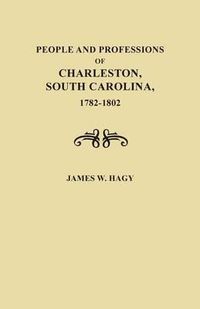 PEOPLE AND PROFESSIONS
OF
CHARLESTON,
SOUTH CAROLINA,
1782-1802

JAMES W. HAGY